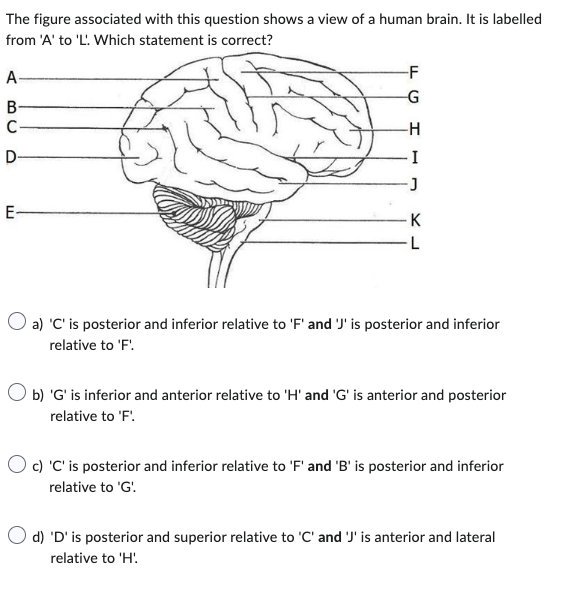 The figure associated with this question shows a view of a human brain. It is labelled from 'A' to 'L'. Which statement is correct?

A
B
C
D
E
F
G
H
I
J
K
L

a) 'C' is posterior and inferior relative to 'F' and 'J' is posterior and inferior relative to 'F'.

b) 'G' is inferior and anterior relative to 'H' and 'G' is anterior and posterior relative to 'F'.

c) 'C' is posterior and inferior relative to 'F' and 'B' is posterior and inferior relative to 'G'.

d) 'D' is posterior and superior relative to 'C' and 'J' is anterior and lateral relative to 'H'.